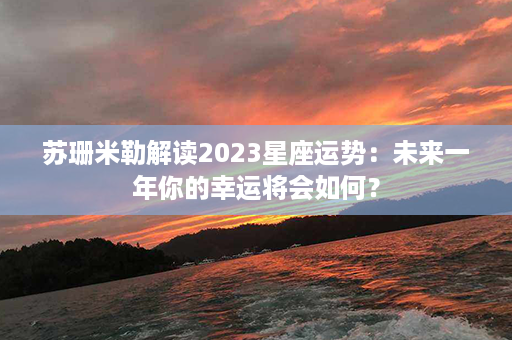 苏珊米勒解读2023星座运势：未来一年你的幸运将会如何？